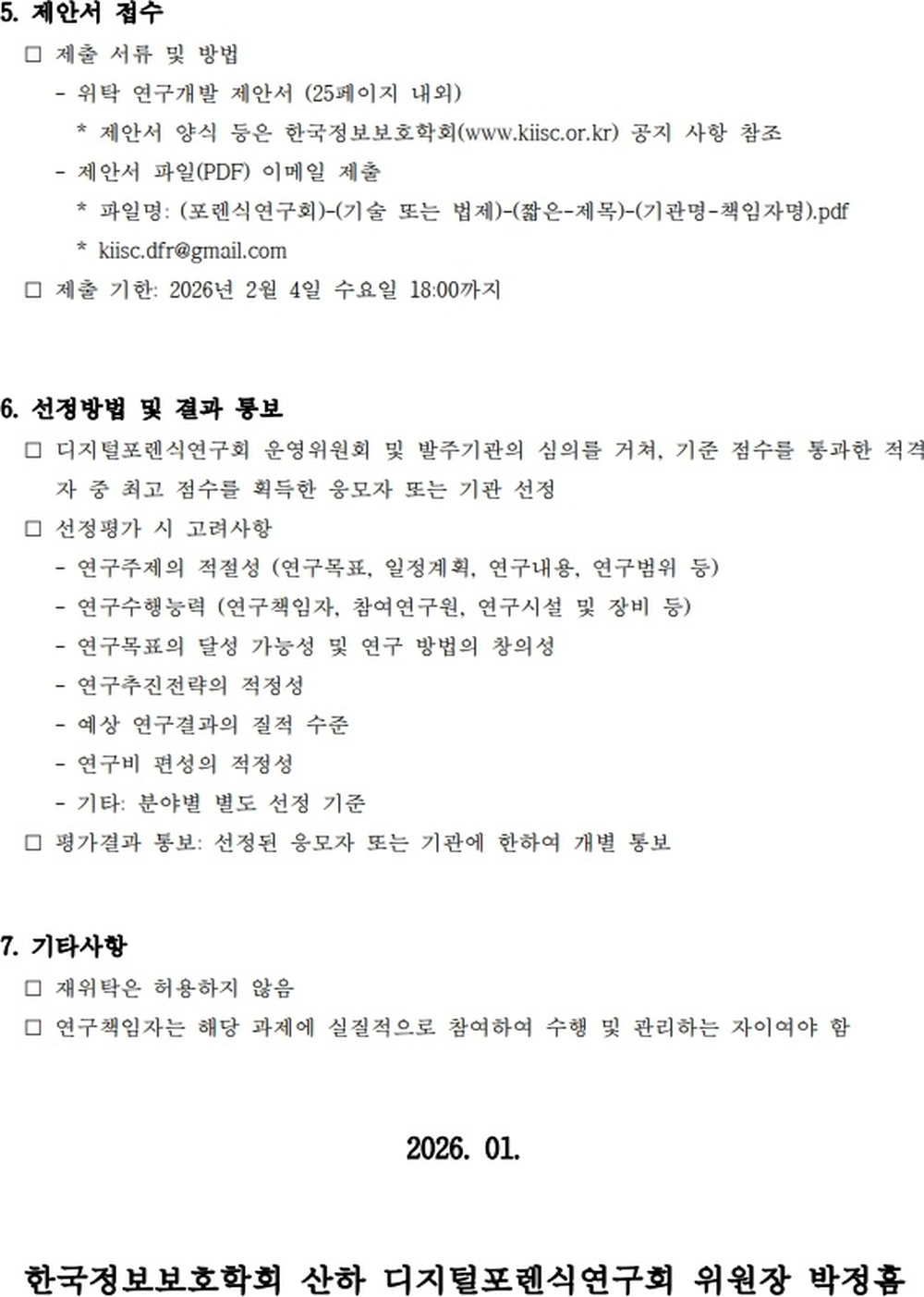 5. 제안서 접수

□ 제출 서류 및 방법

- 위탁 연구개발 제안서 (25페이지 내외)

* 제안서 양식 등은 한국정보보호학회(www.kiisc.or.kr) 공지 사항 참조

- 제안서 파일(PDF) 이메일 제출

* 파일명: (포렌식연구회)-(기술 또는 법제)-(짧은-제목)-(기관명-책임자명).pdf

* kiisc.dfr@gmail.com

□ 제출 기한: 2026년 2월 4일 수요일 18:00까지

6. 선정방법 및 결과 통보

□ 디지털포렌식연구회 운영위원회 및 발주기관의 심의를 거쳐, 기준 점수를 통과한 적격자 중 최고 점수를 획득한 응모자 또는 기관 선정

□ 선정평가 시 고려사항

- 연구주제의 적절성 (연구목표, 일정계획, 연구내용, 연구범위 등)

- 연구수행능력 (연구책임자, 참여연구원, 연구시설 및 장비 등)

- 연구목표의 달성 가능성 및 연구 방법의 창의성

- 연구추진전략의 적정성

- 예상 연구결과의 질적 수준

- 연구비 편성의 적정성

- 기타: 분야별 별도 선정 기준

□ 평가결과 통보: 선정된 응모자 또는 기관에 한하여 개별 통보

7. 기타사항

□ 재위탁은 허용하지 않음

□ 연구책임자는 해당 과제에 실질적으로 참여하여 수행 및 관리하는 자이여야 함

2026. 01.

한국정보보호학회 산하 디지털포렌식연구회 위원장 박정흠